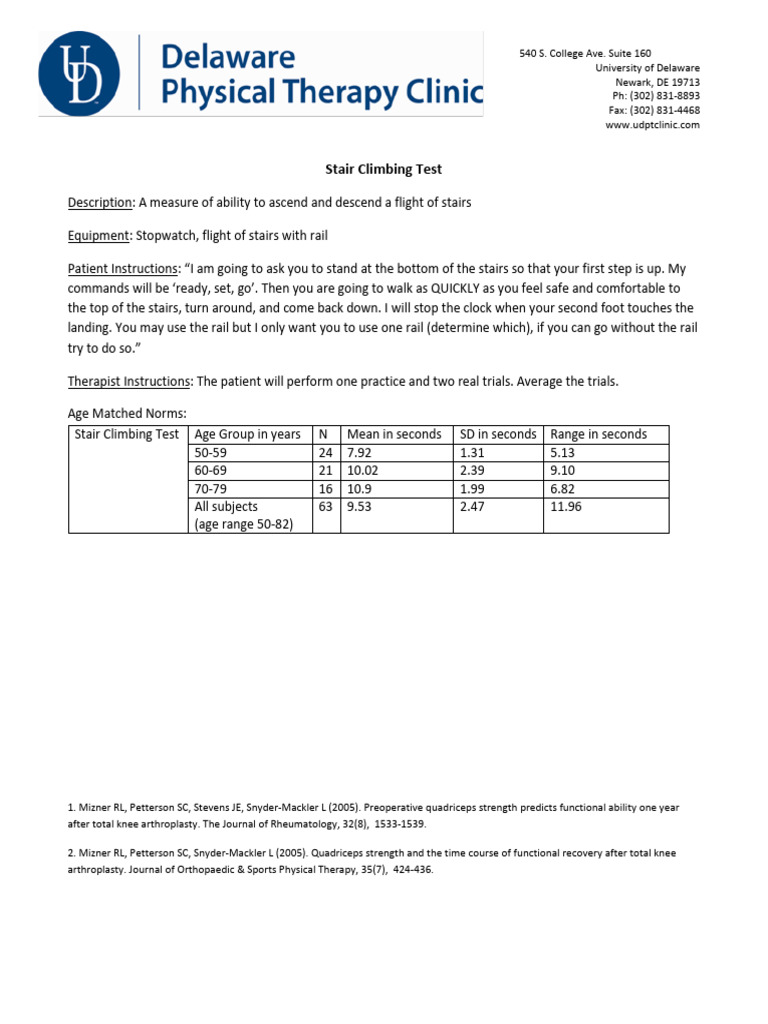 UD

Delaware
Physical Therapy Clinic

540 S. College Ave. Suite 160
University of Delaware
Newark, DE 19713
Ph: (302) 831-8893
Fax: (302) 831-4468
www.udptclinic.com

Stair Climbing Test

Description: A measure of ability to ascend and descend a flight of stairs

Equipment: Stopwatch, flight of stairs with rail

Patient Instructions: “I am going to ask you to stand at the bottom of the stairs so that your first step is up. My commands will be ‘ready, set, go’. Then you are going to walk as QUICKLY as you feel safe and comfortable to the top of the stairs, turn around, and come back down. I will stop the clock when your second foot touches the landing. You may use the rail but I only want you to use one rail (determine which), if you can go without the rail try to do so.”

Therapist Instructions: The patient will perform one practice and two real trials. Average the trials.

Age Matched Norms:

| Stair Climbing Test | Age Group in years | N | Mean in seconds | SD in seconds | Range in seconds |
|---|---|---|---|---|---|
| | 50-59 | 24 | 7.92 | 1.31 | 5.13 |
| | 60-69 | 21 | 10.02 | 2.39 | 9.10 |
| | 70-79 | 16 | 10.9 | 1.99 | 6.82 |
| | All subjects (age range 50-82) | 63 | 9.53 | 2.47 | 11.96 |

1. Mizner RL, Petterson SC, Stevens JE, Snyder-Mackler L (2005). Preoperative quadriceps strength predicts functional ability one year after total knee arthroplasty. The Journal of Rheumatology, 32(8), 1533-1539.

2. Mizner RL, Petterson SC, Snyder-Mackler L (2005). Quadriceps strength and the time course of functional recovery after total knee arthroplasty. Journal of Orthopaedic & Sports Physical Therapy, 35(7), 424-436.